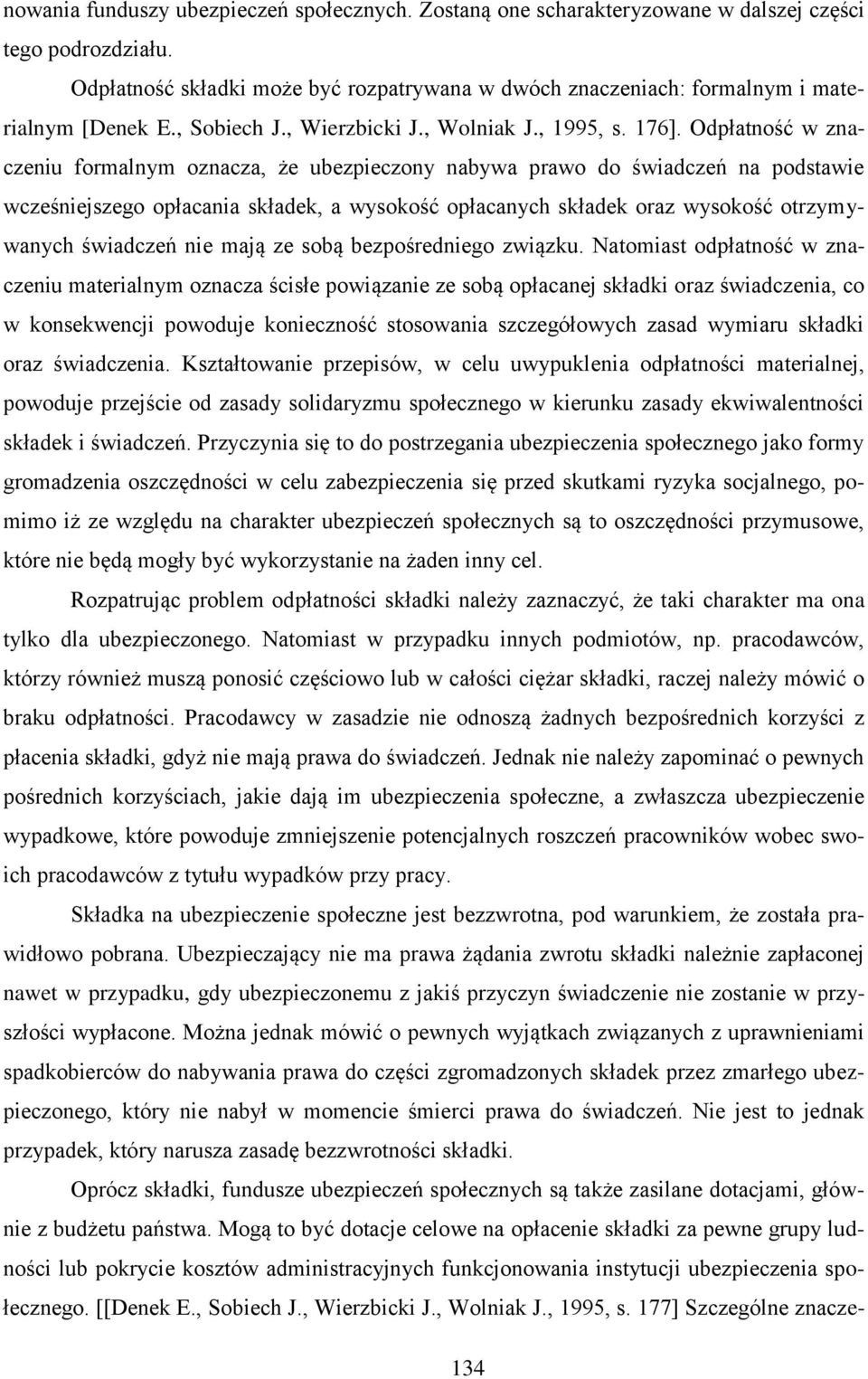 nowania funduszy ubezpieczeń społecznych. Zostaną one scharakteryzowane w dalszej części tego podrozdziału.

Odpłatność składki może być rozpatrywana w dwóch znaczeniach: formalnym i materialnym [Denek E., Sobiech J., Wierzbicki J., Wolniak J., 1995, s. 176]. Odpłatność w znaczeniu formalnym oznacza, że ubezpieczony nabywa prawo do świadczeń na podstawie wcześniejszego opłacania składek, a wysokość opłacanych składek oraz wysokość otrzymywanych świadczeń nie mają ze sobą bezpośredniego związku. Natomiast odpłatność w znaczeniu materialnym oznacza ścisłe powiązanie ze sobą opłacanej składki oraz świadczenia, co w konsekwencji powoduje konieczność stosowania szczegółowych zasad wymiaru składki oraz świadczenia. Kształtowanie przepisów, w celu uwypuklenia odpłatności materialnej, powoduje przejście od zasady solidaryzmu społecznego w kierunku zasady ekwiwalentności składek i świadczeń. Przyczynia się to do postrzegania ubezpieczenia społecznego jako formy gromadzenia oszczędności w celu zabezpieczenia się przed skutkami ryzyka socjalnego, pomimo iż ze względu na charakter ubezpieczeń społecznych są to oszczędności przymusowe, które nie będą mogły być wykorzystanie na żaden inny cel.

Rozpatrując problem odpłatności składki należy zaznaczyć, że taki charakter ma ona tylko dla ubezpieczonego. Natomiast w przypadku innych podmiotów, np. pracodawców, którzy również muszą ponosić częściowo lub w całości ciężar składki, raczej należy mówić o braku odpłatności. Pracodawcy w zasadzie nie odnoszą żadnych bezpośrednich korzyści z płacenia składki, gdyż nie mają prawa do świadczeń. Jednak nie należy zapominać o pewnych pośrednich korzyściach, jakie dają im ubezpieczenia społeczne, a zwłaszcza ubezpieczenie wypadkowe, które powoduje zmniejszenie potencjalnych roszczeń pracowników wobec swoich pracodawców z tytułu wypadków przy pracy.

Składka na ubezpieczenie społeczne jest bezzwrotna, pod warunkiem, że została prawidłowo pobrana. Ubezpieczający nie ma prawa żądania zwrotu składki należnie zapłaconej nawet w przypadku, gdy ubezpieczonemu z jakiś przyczyn świadczenie nie zostanie w przyszłości wypłacone. Można jednak mówić o pewnych wyjątkach związanych z uprawnieniami spadkobierców do nabywania prawa do części zgromadzonych składek przez zmarłego ubezpieczonego, który nie nabył w momencie śmierci prawa do świadczeń. Nie jest to jednak przypadek, który narusza zasadę bezzwrotności składki.

Oprócz składki, fundusze ubezpieczeń społecznych są także zasilane dotacjami, głównie z budżetu państwa. Mogą to być dotacje celowe na opłacenie składki za pewne grupy ludności lub pokrycie kosztów administracyjnych funkcjonowania instytucji ubezpieczenia społecznego. [[Denek E., Sobiech J., Wierzbicki J., Wolniak J., 1995, s. 177] Szczególne znacze-

134